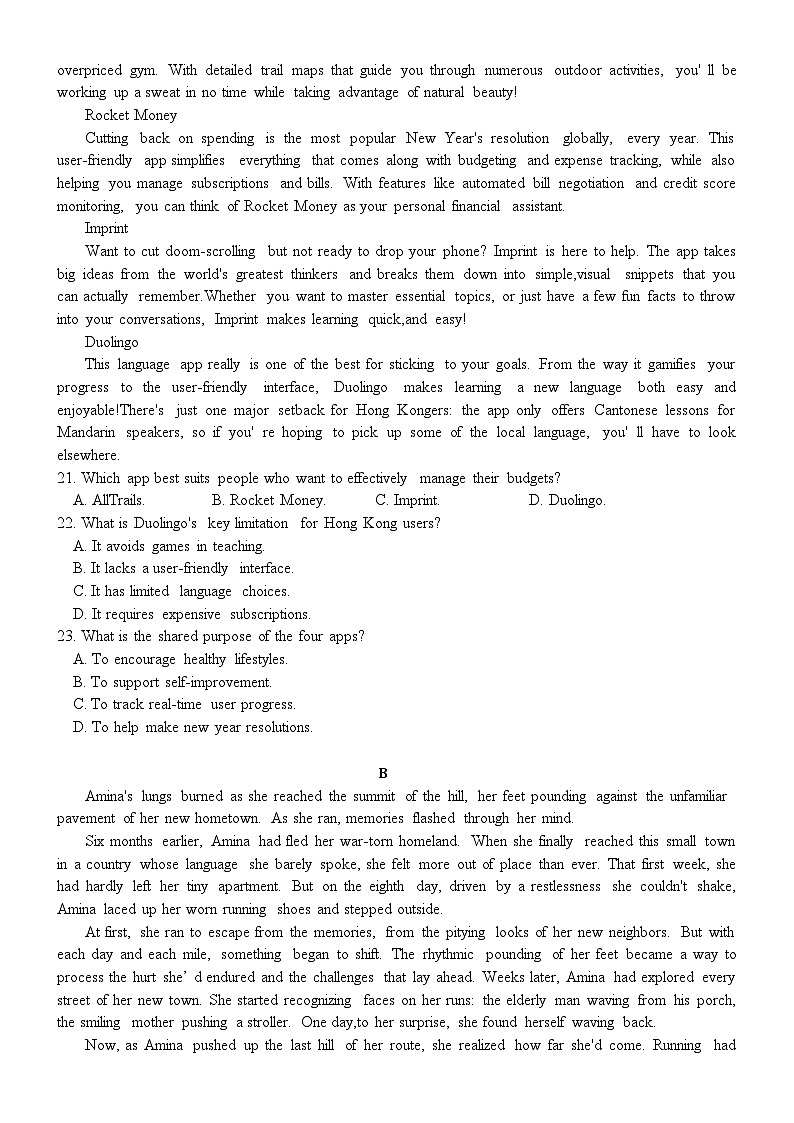 overpriced gym. With detailed trail maps that guide you through numerous outdoor activities, you' ll be working up a sweat in no time while taking advantage of natural beauty!

Rocket Money

Cutting back on spending is the most popular New Year's resolution globally, every year. This user-friendly app simplifies everything that comes along with budgeting and expense tracking, while also helping you manage subscriptions and bills. With features like automated bill negotiation and credit score monitoring, you can think of Rocket Money as your personal financial assistant.

Imprint

Want to cut doom-scrolling but not ready to drop your phone? Imprint is here to help. The app takes big ideas from the world's greatest thinkers and breaks them down into simple,visual snippets that you can actually remember.Whether you want to master essential topics, or just have a few fun facts to throw into your conversations, Imprint makes learning quick,and easy!

Duolingo

This language app really is one of the best for sticking to your goals. From the way it gamifies your progress to the user-friendly interface, Duolingo makes learning a new language both easy and enjoyable!There's just one major setback for Hong Kongers: the app only offers Cantonese lessons for Mandarin speakers, so if you' re hoping to pick up some of the local language, you' ll have to look elsewhere.

21. Which app best suits people who want to effectively manage their budgets?
A. AllTrails. B. Rocket Money. C. Imprint. D. Duolingo.

22. What is Duolingo's key limitation for Hong Kong users?
A. It avoids games in teaching.
B. It lacks a user-friendly interface.
C. It has limited language choices.
D. It requires expensive subscriptions.

23. What is the shared purpose of the four apps?
A. To encourage healthy lifestyles.
B. To support self-improvement.
C. To track real-time user progress.
D. To help make new year resolutions.

B

Amina's lungs burned as she reached the summit of the hill, her feet pounding against the unfamiliar pavement of her new hometown. As she ran, memories flashed through her mind.

Six months earlier, Amina had fled her war-torn homeland. When she finally reached this small town in a country whose language she barely spoke, she felt more out of place than ever. That first week, she had hardly left her tiny apartment. But on the eighth day, driven by a restlessness she couldn't shake, Amina laced up her worn running shoes and stepped outside.

At first, she ran to escape from the memories, from the pitying looks of her new neighbors. But with each day and each mile, something began to shift. The rhythmic pounding of her feet became a way to process the hurt she' d endured and the challenges that lay ahead. Weeks later, Amina had explored every street of her new town. She started recognizing faces on her runs: the elderly man waving from his porch, the smiling mother pushing a stroller. One day,to her surprise, she found herself waving back.

Now, as Amina pushed up the last hill of her route, she realized how far she'd come. Running had